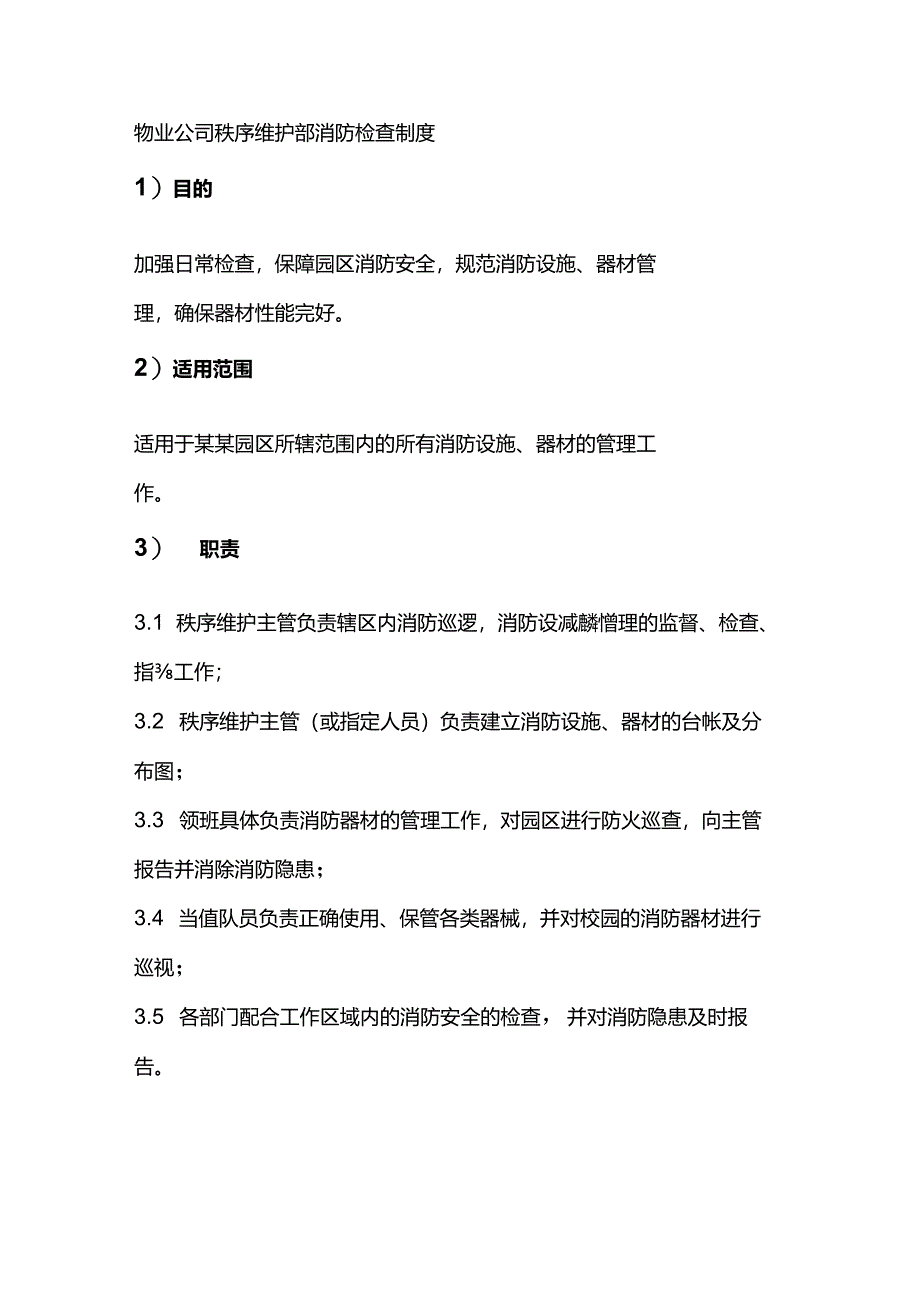 物业公司秩序维护部消防检查制度

1）目的

加强日常检查，保障园区消防安全，规范消防设施、器材管理，确保器材性能完好。

2）适用范围

适用于某某园区所辖范围内的所有消防设施、器材的管理工作。

3） 职责

3.1 秩序维护主管负责辖区内消防巡逻，消防设减麟憎理的监督、检查、指⅜工作;

3.2 秩序维护主管（或指定人员）负责建立消防设施、器材的台帐及分布图；

3.3 领班具体负责消防器材的管理工作，对园区进行防火巡查，向主管报告并消除消防隐患；

3.4 当值队员负责正确使用、保管各类器械，并对校园的消防器材进行巡视；

3.5 各部门配合工作区域内的消防安全的检查，并对消防隐患及时报告。